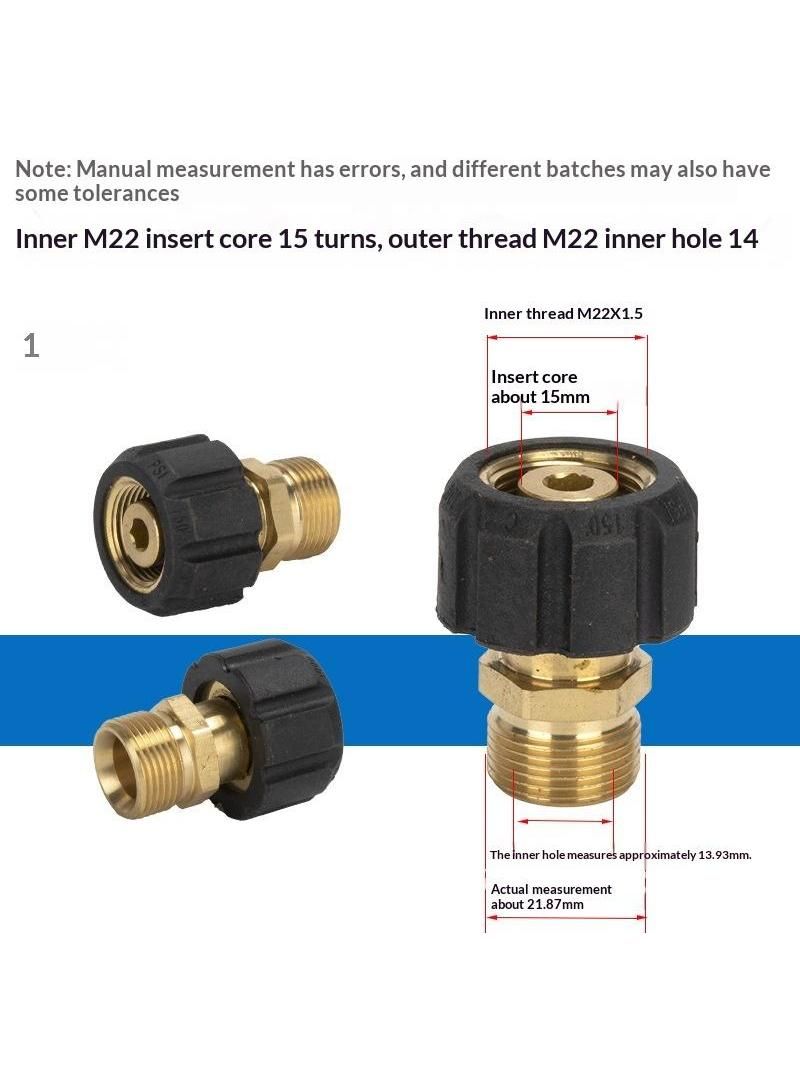 Note: Manual measurement has errors, and different batches may also have some tolerances

Inner M22 insert core 15 turns, outer thread M22 inner hole 14

1

Inner thread M22X1.5

Insert core
about 15mm

The inner hole measures approximately 13.93mm.

Actual measurement
about 21.87mm